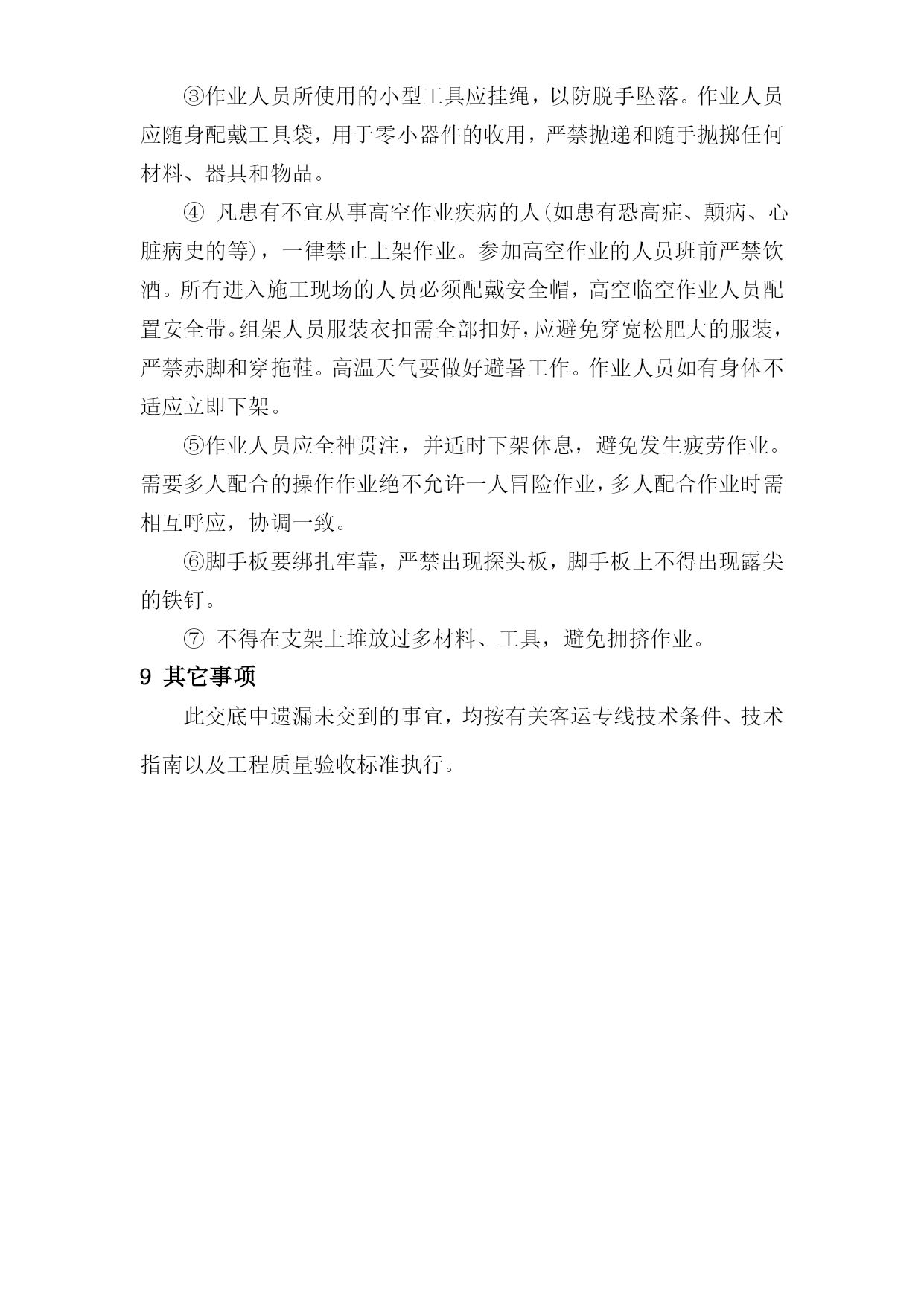 ③作业人员所使用的小型工具应挂绳，以防脱手坠落。作业人员应随身配戴工具袋，用于零小器件的收用，严禁抛递和随手抛掷任何材料、器具和物品。

④ 凡患有不宜从事高空作业疾病的人(如患有恐高症、颠病、心脏病史的等)，一律禁止上架作业。参加高空作业的人员班前严禁饮酒。所有进入施工现场的人员必须配戴安全帽，高空临空作业人员配置安全带。组架人员服装衣扣需全部扣好，应避免穿宽松肥大的服装，严禁赤脚和穿拖鞋。高温天气要做好避暑工作。作业人员如有身体不适应立即下架。

⑤作业人员应全神贯注，并适时下架休息，避免发生疲劳作业。需要多人配合的操作作业绝不允许一人冒险作业，多人配合作业时需相互呼应，协调一致。

⑥脚手板要绑扎牢靠，严禁出现探头板，脚手板上不得出现露尖的铁钉。

⑦ 不得在支架上堆放过多材料、工具，避免拥挤作业。

9 其它事项

此交底中遗漏未交到的事宜，均按有关客运专线技术条件、技术指南以及工程质量验收标准执行。